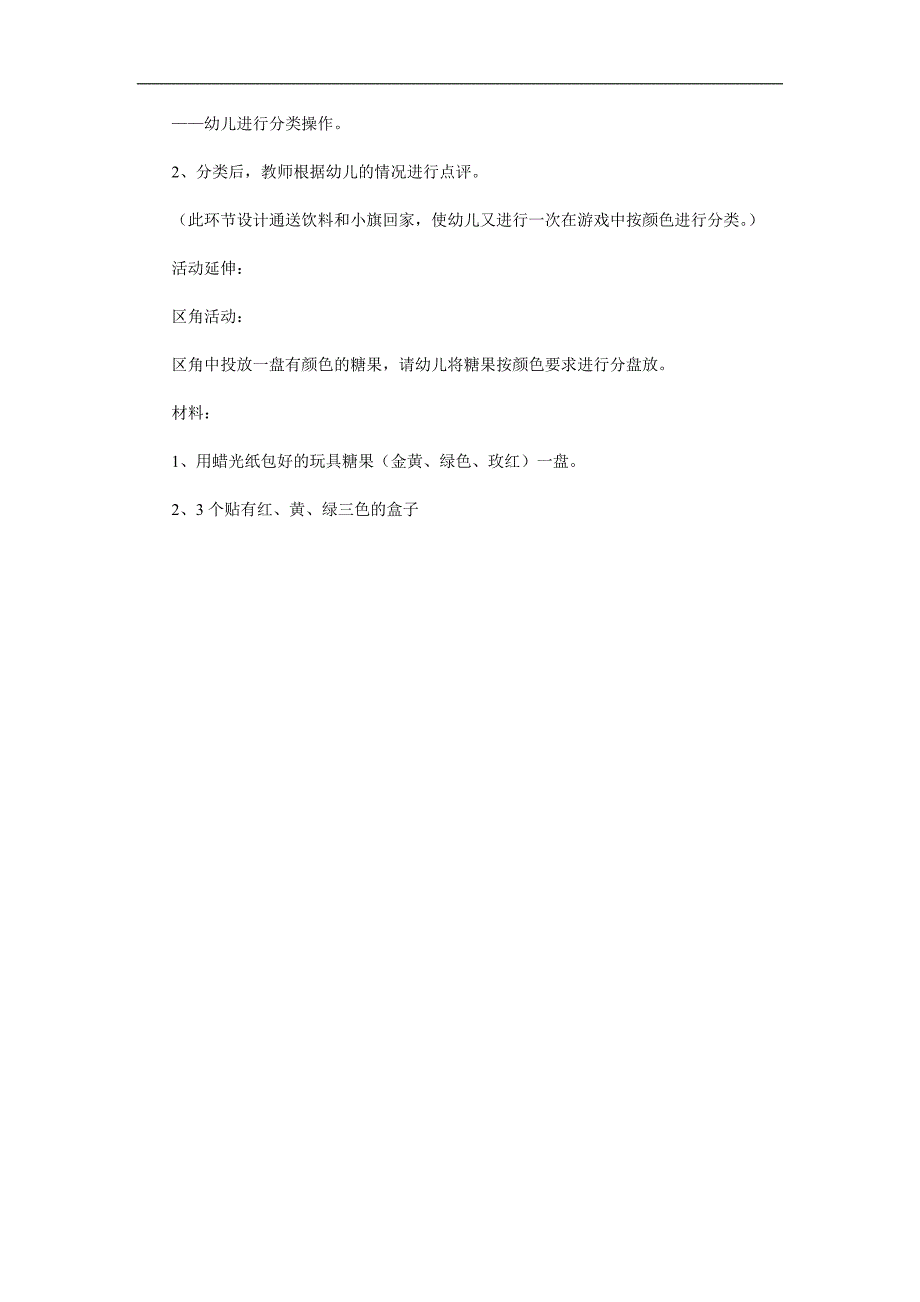 ——幼儿进行分类操作。

2、分类后，教师根据幼儿的情况进行点评。

（此环节设计通送饮料和小旗回家，使幼儿又进行一次在游戏中按颜色进行分类。）

活动延伸：

区角活动：

区角中投放一盘有颜色的糖果，请幼儿将糖果按颜色要求进行分盘放。

材料：

1、用蜡光纸包好的玩具糖果（金黄、绿色、玫红）一盘。

2、3个贴有红、黄、绿三色的盒子